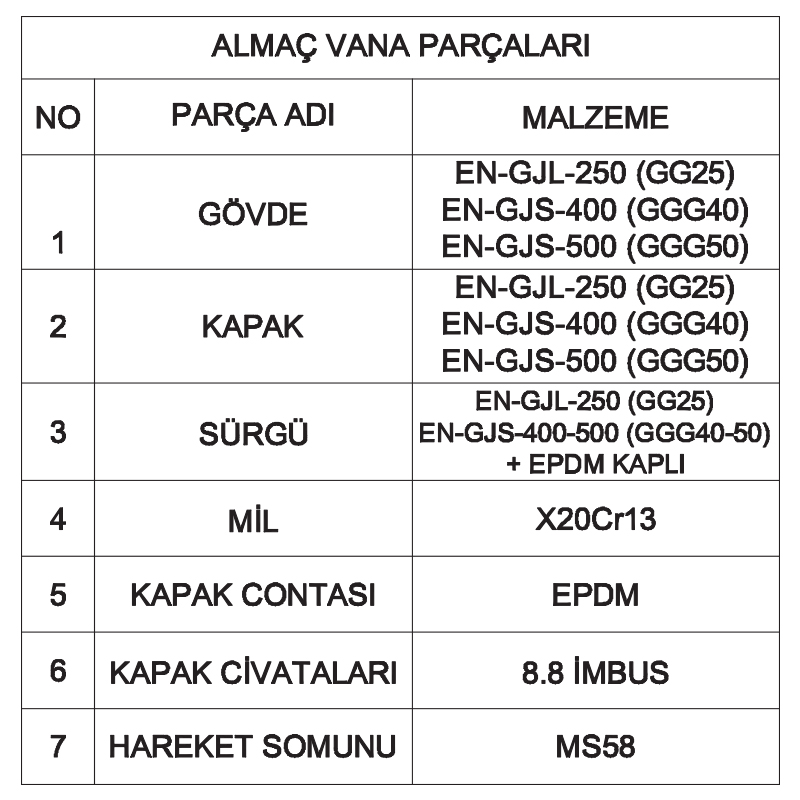 ALMAÇ VANA PARÇALARI

| NO | PARÇA ADI | MALZEME |
|---|---|---|
| 1 | GÖVDE | EN-GJL-250 (GG25) EN-GJS-400 (GGG40) EN-GJS-500 (GGG50) |
| 2 | KAPAK | EN-GJL-250 (GG25) EN-GJS-400 (GGG40) EN-GJS-500 (GGG50) |
| 3 | SÜRGÜ | EN-GJL-250 (GG25) EN-GJS-400-500 (GGG40-50) + EPDM KAPLI |
| 4 | MİL | X20Cr13 |
| 5 | KAPAK CONTASI | EPDM |
| 6 | KAPAK CİVATALARI | 8.8 İMBUS |
| 7 | HAREKET SOMUNU | MS58 |